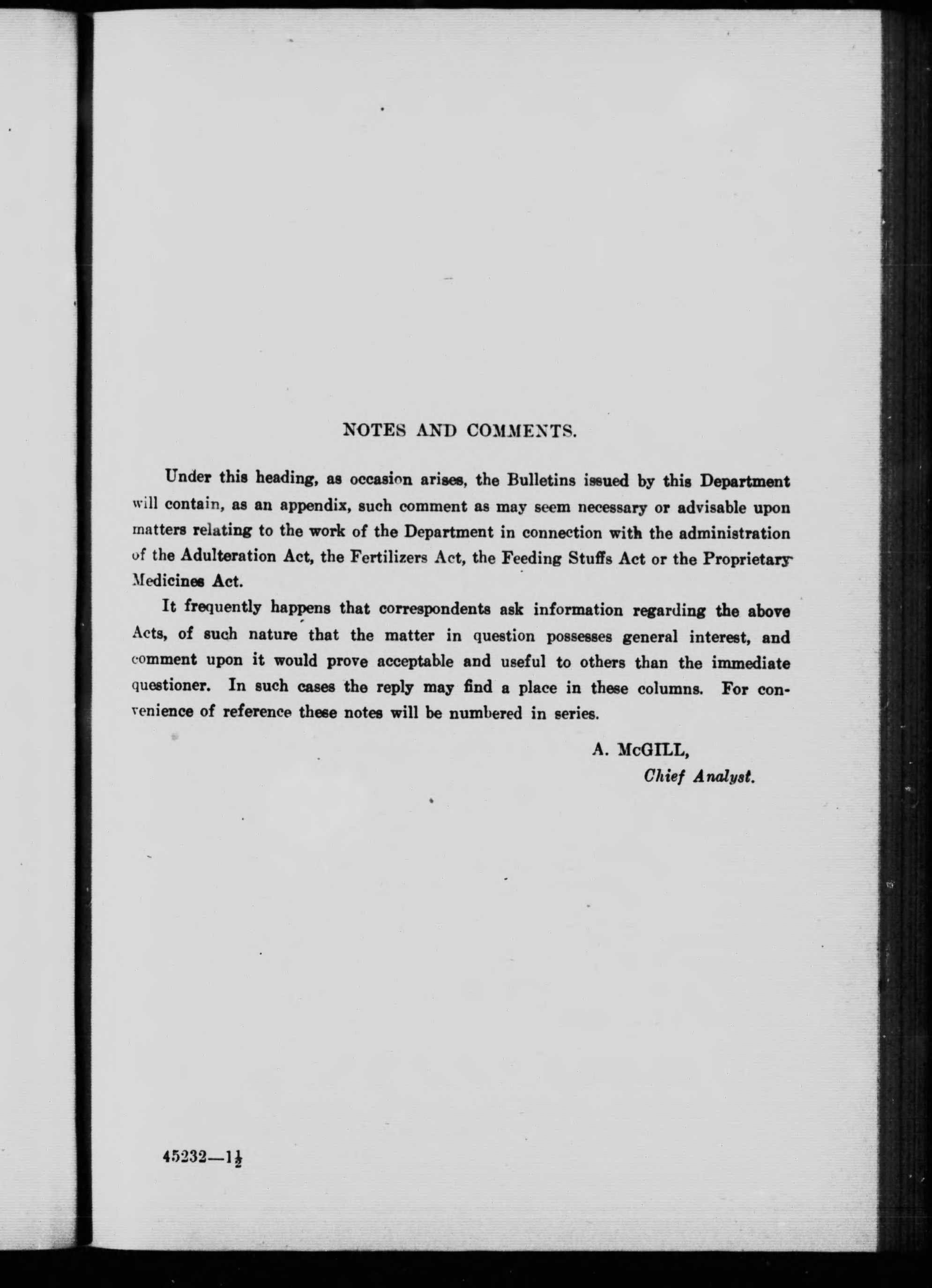 NOTES AND COMMENTS.

Under this heading, as occasion arises, the Bulletins issued by this Department will contain, as an appendix, such comment as may seem necessary or advisable upon matters relating to the work of the Department in connection with the administration of the Adulteration Act, the Fertilizers Act, the Feeding Stuffs Act or the Proprietary Medicines Act.

It frequently happens that correspondents ask information regarding the above Acts, of such nature that the matter in question possesses general interest, and comment upon it would prove acceptable and useful to others than the immediate questioner. In such cases the reply may find a place in these columns. For convenience of reference these notes will be numbered in series.

A. McGILL,
Chief Analyst.

45232—$1\frac{1}{2}$